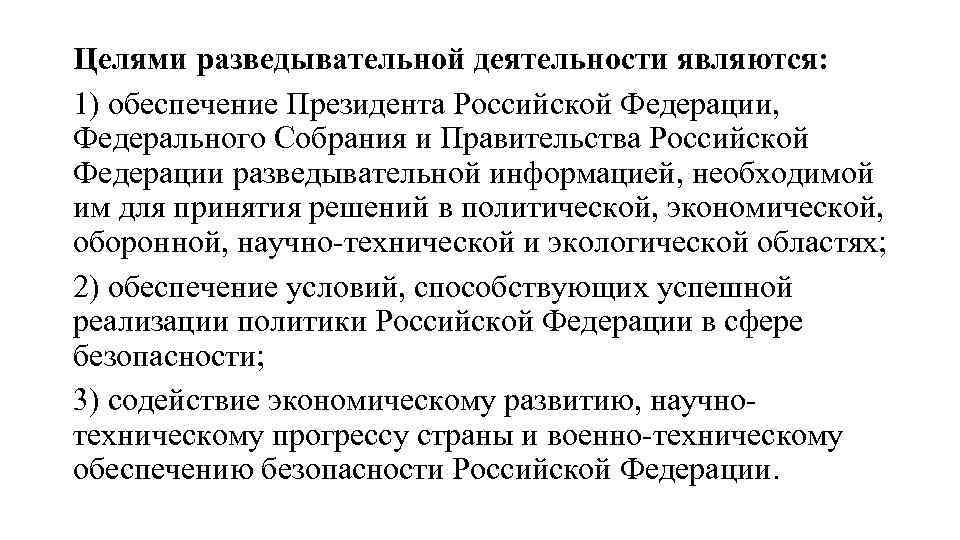 Целями разведывательной деятельности являются:

1) обеспечение Президента Российской Федерации, Федерального Собрания и Правительства Российской Федерации разведывательной информацией, необходимой им для принятия решений в политической, экономической, оборонной, научно-технической и экологической областях;

2) обеспечение условий, способствующих успешной реализации политики Российской Федерации в сфере безопасности;

3) содействие экономическому развитию, научно-техническому прогрессу страны и военно-техническому обеспечению безопасности Российской Федерации.